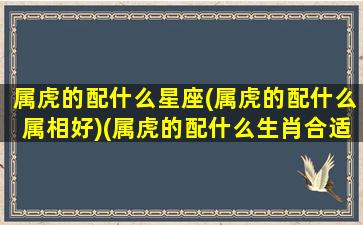 属虎的配什么星座(属虎的配什么属相好)(属虎的配什么生肖合适